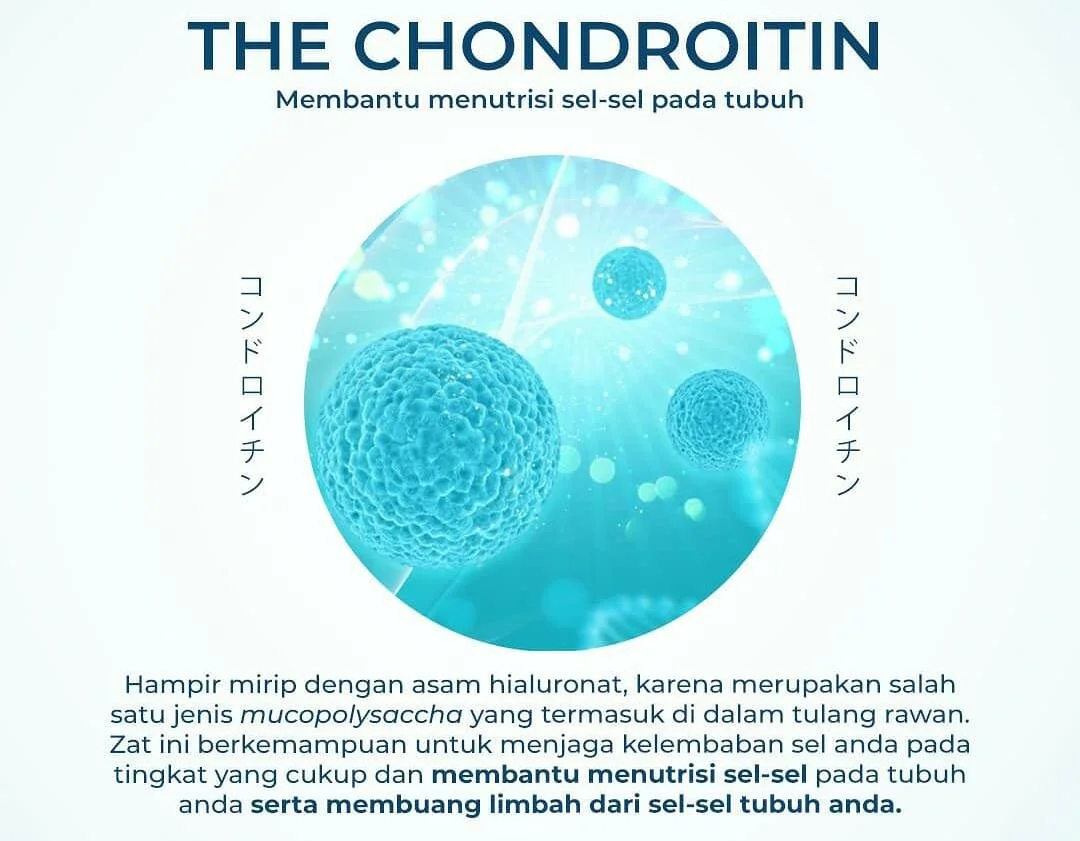 THE CHONDROITIN

Membantu menutrisi sel-sel pada tubuh

コンドロイチン

コンドロイチン

Hampir mirip dengan asam hialuronat, karena merupakan salah satu jenis mucopolysaccha yang termasuk di dalam tulang rawan. Zat ini berkemampuan untuk menjaga kelembaban sel anda pada tingkat yang cukup dan membantu menutrisi sel-sel pada tubuh anda serta membuang limbah dari sel-sel tubuh anda.